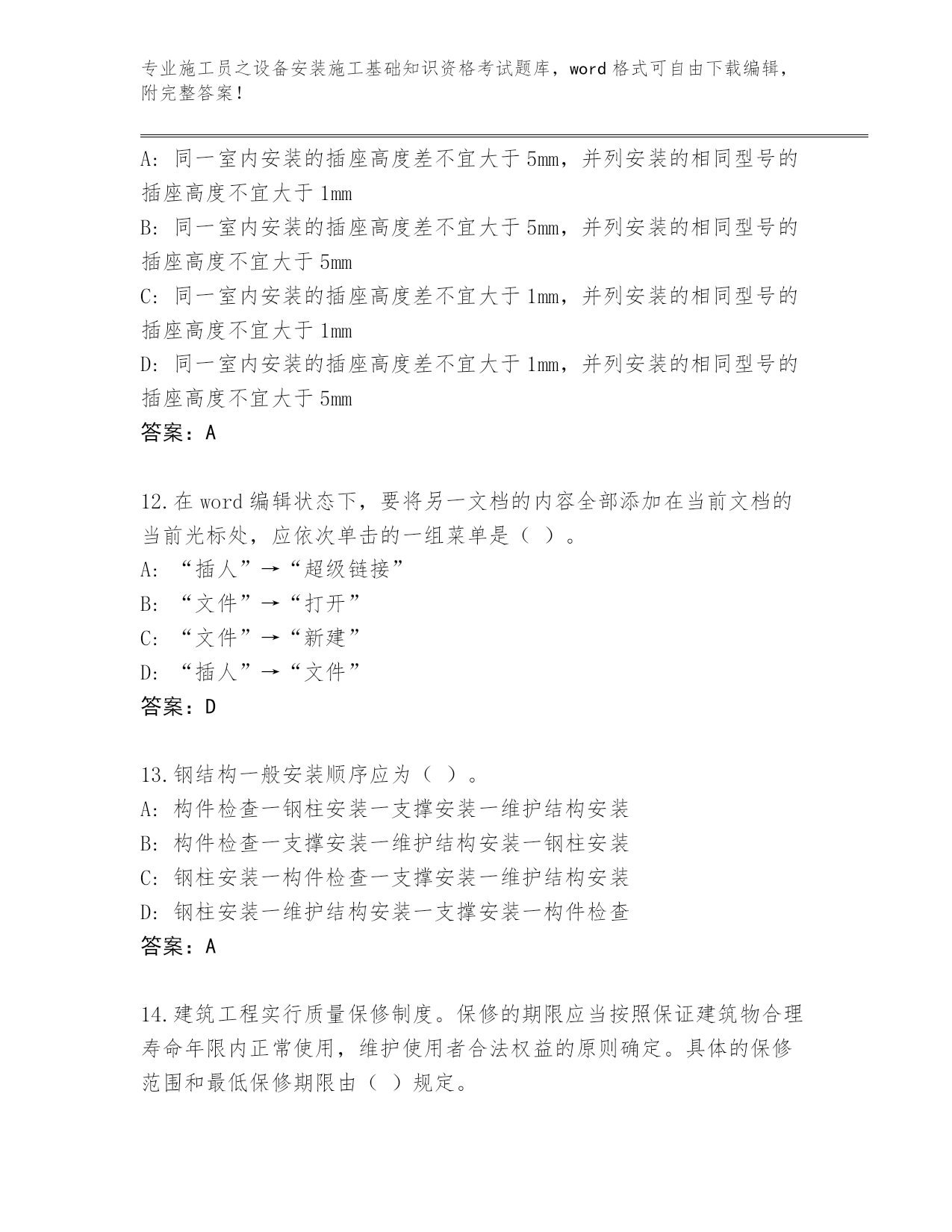 专业施工员之设备安装施工基础知识资格考试题库，word 格式可自由下载编辑，附完整答案！

A：同一室内安装的插座高度差不宜大于 5mm，并列安装的相同型号的插座高度不宜大于 1mm
B：同一室内安装的插座高度差不宜大于 5mm，并列安装的相同型号的插座高度不宜大于 5mm
C：同一室内安装的插座高度差不宜大于 1mm，并列安装的相同型号的插座高度不宜大于 1mm
D：同一室内安装的插座高度差不宜大于 1mm，并列安装的相同型号的插座高度不宜大于 5mm
答案：A

12.在 word 编辑状态下，要将另一文档的内容全部添加在当前文档的当前光标处，应依次单击的一组菜单是（ ）。
A：“插人”→“超级链接”
B：“文件”→“打开”
C：“文件”→“新建”
D：“插人”→“文件”
答案：D

13.钢结构一般安装顺序应为（ ）。
A：构件检查一钢柱安装一支撑安装一维护结构安装
B：构件检查一支撑安装一维护结构安装一钢柱安装
C：钢柱安装一构件检查一支撑安装一维护结构安装
D：钢柱安装一维护结构安装一支撑安装一构件检查
答案：A

14.建筑工程实行质量保修制度。保修的期限应当按照保证建筑物合理寿命年限内正常使用，维护使用者合法权益的原则确定。具体的保修范围和最低保修期限由（ ）规定。